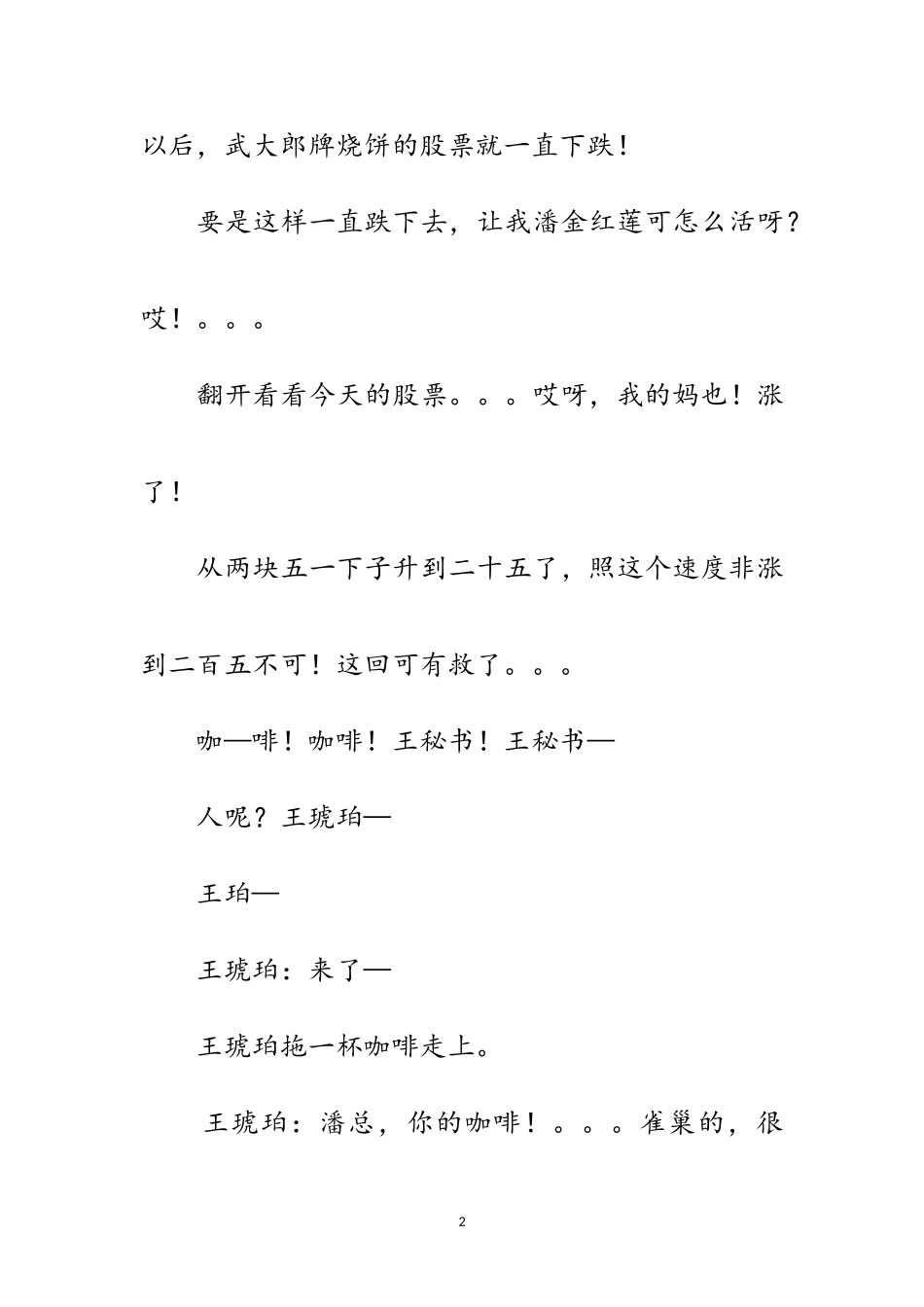 以后，武大郎牌烧饼的股票就一直下跌！

要是这样一直跌下去，让我潘金红莲可怎么活呀？哎！。。。

翻开看看今天的股票。。。哎呀，我的妈也！涨了！

从两块五一下子升到二十五了，照这个速度非涨到二百五不可！这回可有救了。。。

咖—啡！咖啡！王秘书！王秘书—

人呢？王琥珀—

王珀—

王琥珀：来了—

王琥珀拖一杯咖啡走上。

王琥珀：潘总，你的咖啡！。。。雀巢的，很

2